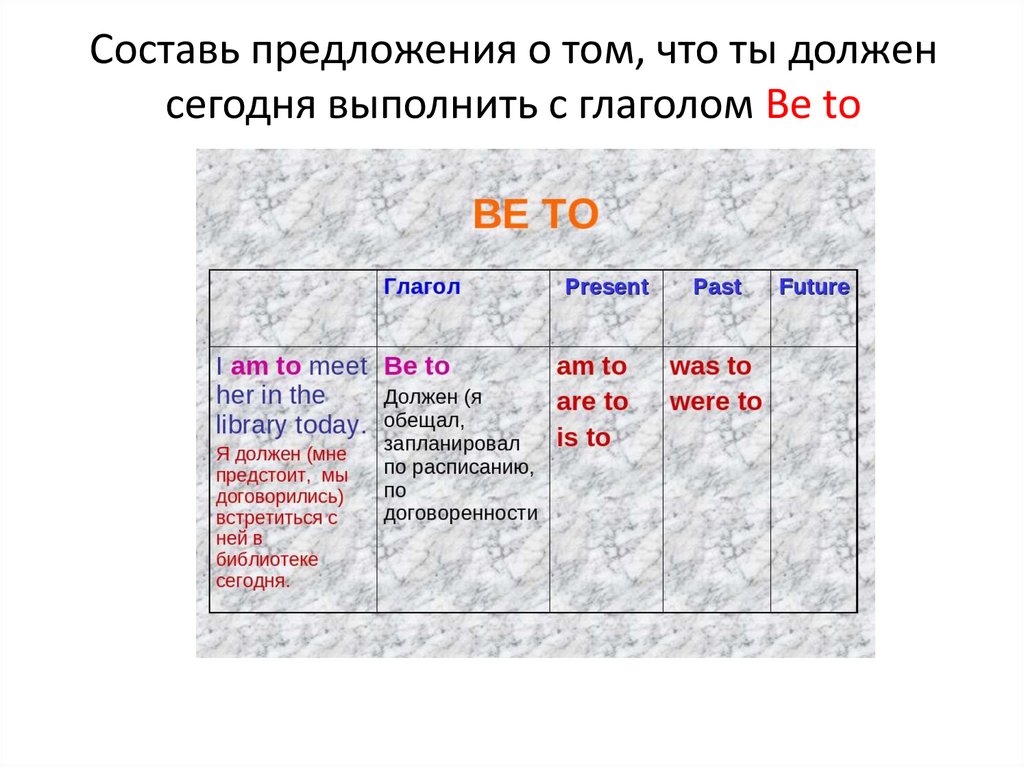 Составь предложения о том, что ты должен сегодня выполнить с глаголом Be to

BE TO

| | Глагол | Present | Past | Future |
|---|---|---|---|---|
| I am to meet her in the library today. Я должен (мне предстоит, мы договорились) встретиться с ней в библиотеке сегодня. | Be to Должен (я обещал, запланировал по расписанию, по договоренности | am to are to is to | was to were to | |